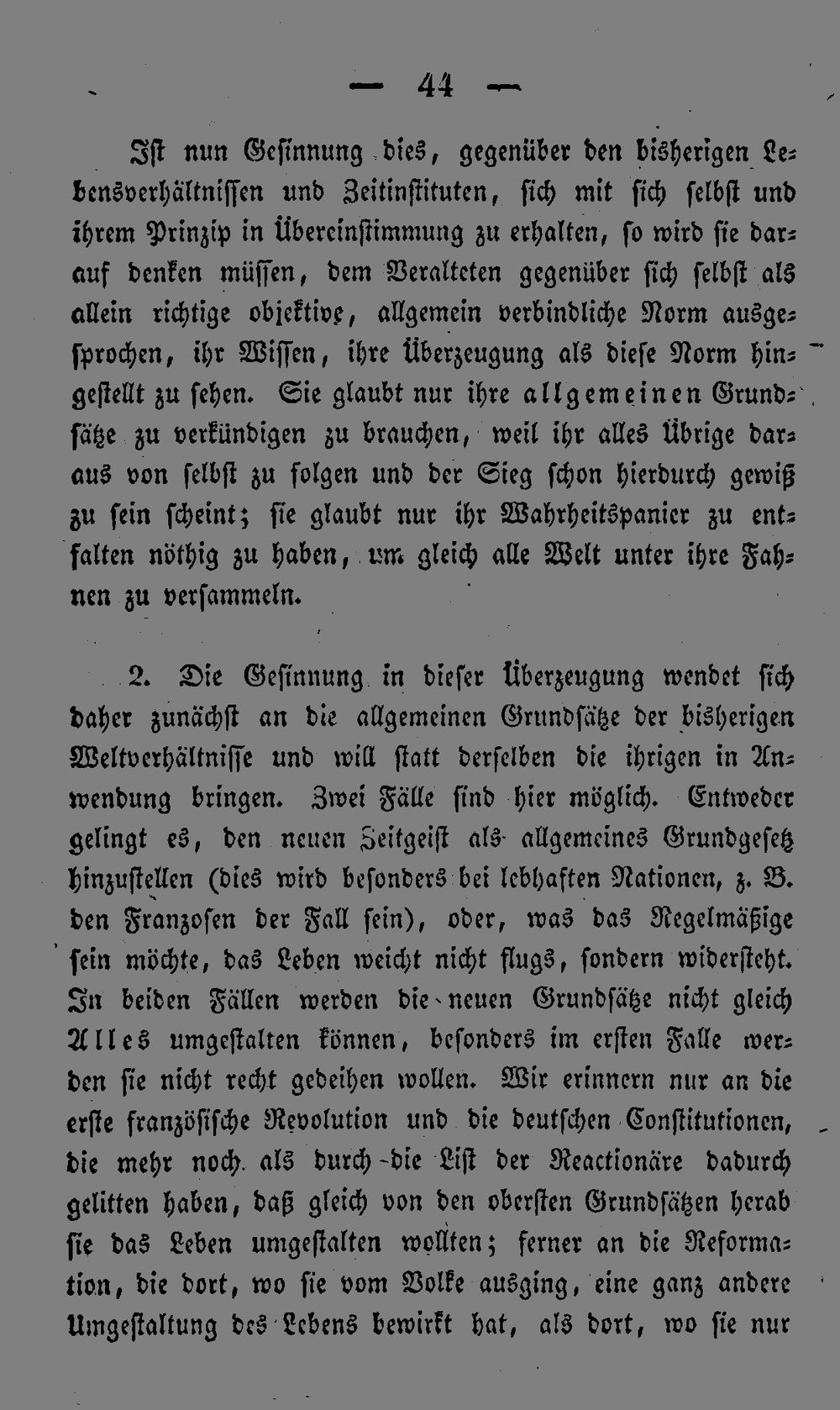 — 44 —

Ist nun Gesinnung dies, gegenüber den bisherigen Lebensverhältnissen und Zeitinstituten, sich mit sich selbst und ihrem Prinzip in Übereinstimmung zu erhalten, so wird sie darauf denken müssen, dem Veralteten gegenüber sich selbst als allein richtige objektive, allgemein verbindliche Norm ausgesprochen, ihr Wissen, ihre Überzeugung als diese Norm hingestellt zu sehen. Sie glaubt nur ihre allgemeinen Grundsätze zu verkündigen zu brauchen, weil ihr alles Übrige daraus von selbst zu folgen und der Sieg schon hierdurch gewiß zu sein scheint; sie glaubt nur ihr Wahrheitspanier zu entfalten nöthig zu haben, um gleich alle Welt unter ihre Fahnen zu versammeln.

2. Die Gesinnung in dieser Überzeugung wendet sich daher zunächst an die allgemeinen Grundsätze der bisherigen Weltverhältnisse und will statt derselben die ihrigen in Anwendung bringen. Zwei Fälle sind hier möglich. Entweder gelingt es, den neuen Zeitgeist als allgemeines Grundgesetz hinzustellen (dies wird besonders bei lebhaften Nationen, z. B. den Franzosen der Fall sein), oder, was das Regelmäßige sein möchte, das Leben weicht nicht flugs, sondern widersteht. In beiden Fällen werden die neuen Grundsätze nicht gleich Alles umgestalten können, besonders im ersten Falle werden sie nicht recht gedeihen wollen. Wir erinnern nur an die erste französische Revolution und die deutschen Constitutionen, die mehr noch als durch die List der Reactionäre dadurch gelitten haben, daß gleich von den obersten Grundsätzen herab sie das Leben umgestalten wollten; ferner an die Reformation, die dort, wo sie vom Volke ausging, eine ganz andere Umgestaltung des Lebens bewirkt hat, als dort, wo sie nur